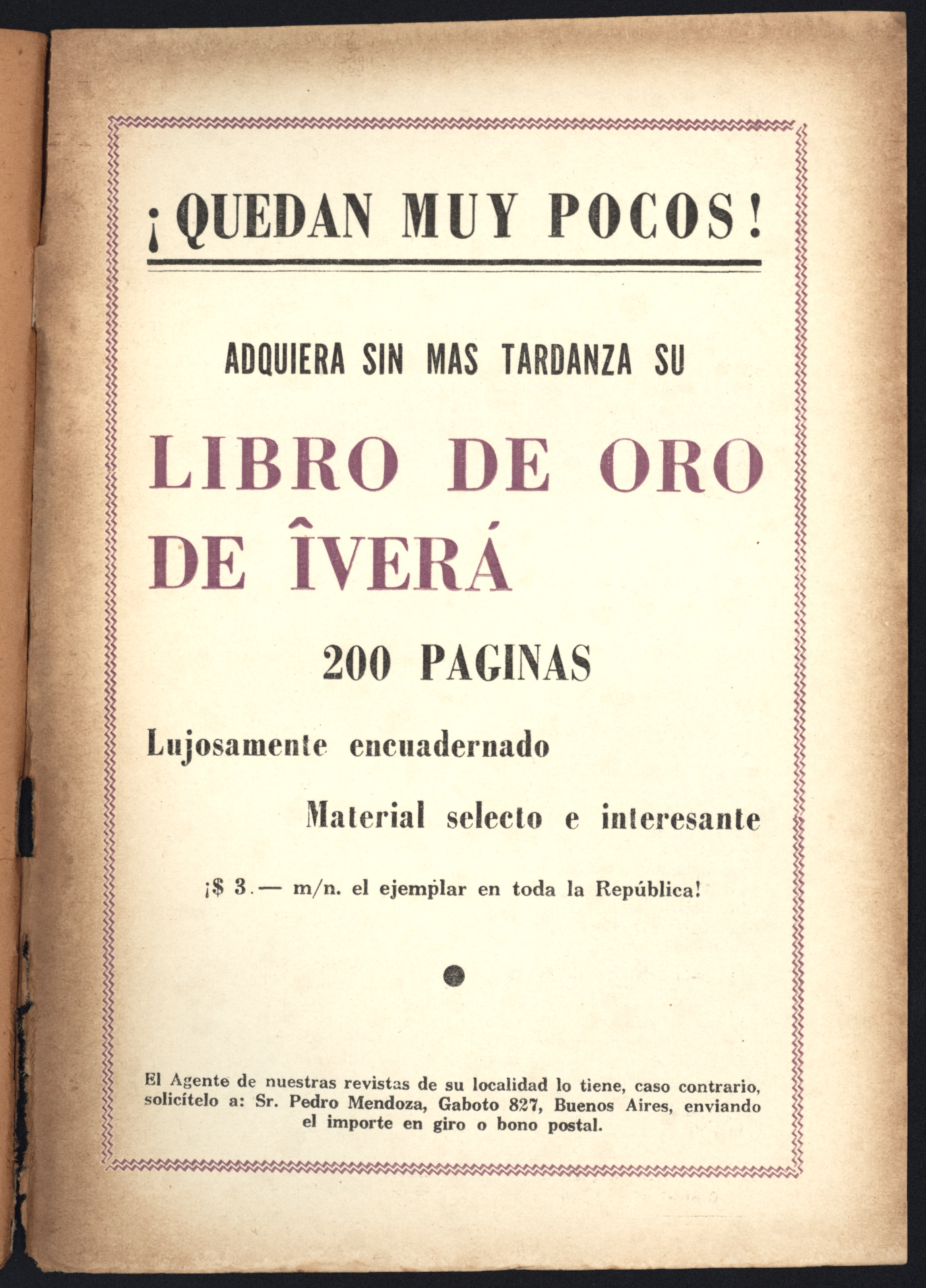 ¡QUEDAN MUY POCOS!

ADQUIERA SIN MAS TARDANZA SU

LIBRO DE ORO DE ÎVERÁ

200 PAGINAS

Lujosamente encuadernado

Material selecto e interesante

¡$ 3.— m/n. el ejemplar en toda la República!

El Agente de nuestras revistas de su localidad lo tiene, caso contrario, solicítelo a: Sr. Pedro Mendoza, Gaboto 827, Buenos Aires, enviando el importe en giro o bono postal.